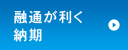 融通が利く
納期